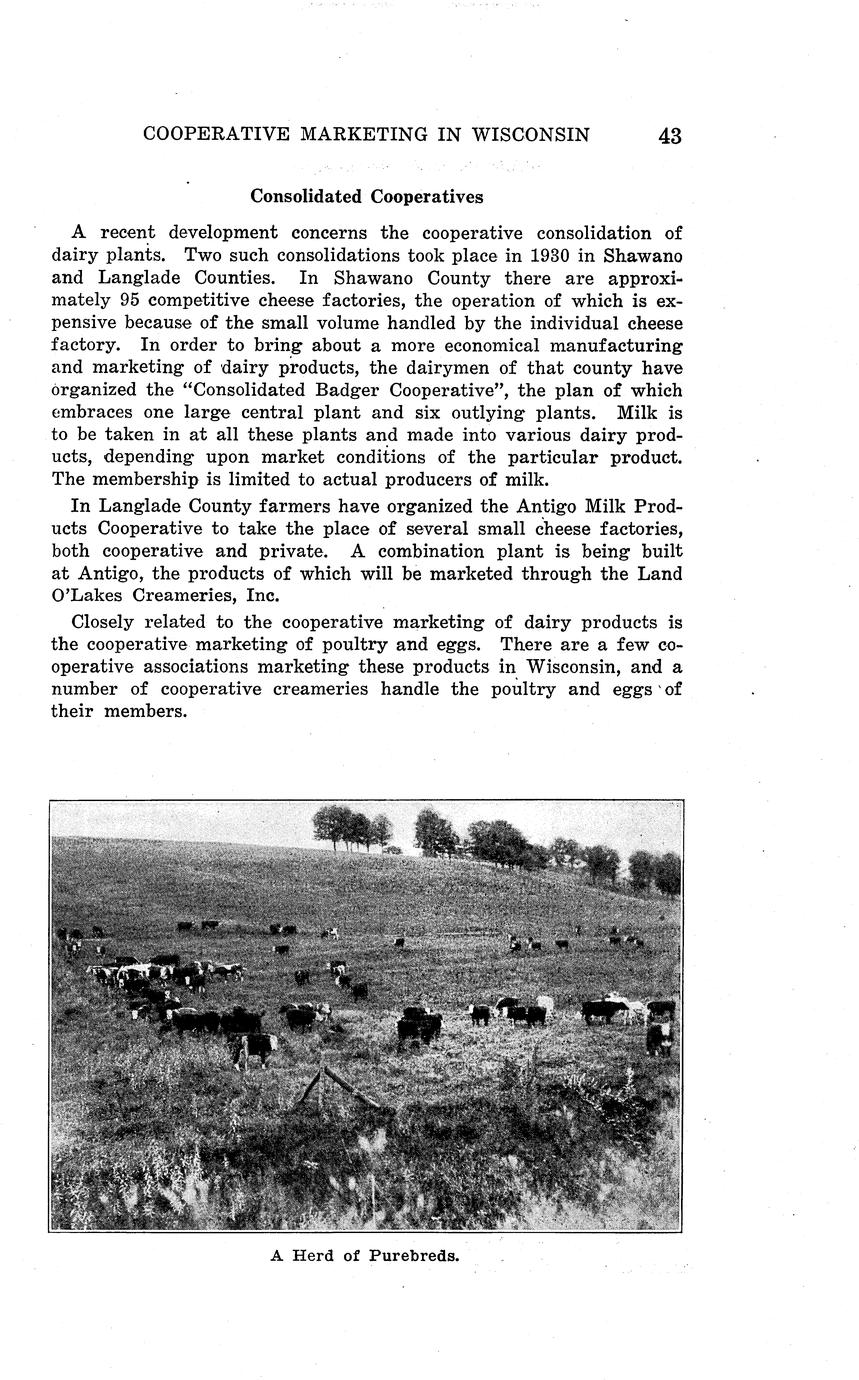 COOPERATIVE MARKETING IN WISCONSIN 43

Consolidated Cooperatives

A recent development concerns the cooperative consolidation of dairy plants. Two such consolidations took place in 1930 in Shawano and Langlade Counties. In Shawano County there are approximately 95 competitive cheese factories, the operation of which is expensive because of the small volume handled by the individual cheese factory. In order to bring about a more economical manufacturing and marketing of dairy products, the dairymen of that county have organized the "Consolidated Badger Cooperative", the plan of which embraces one large central plant and six outlying plants. Milk is to be taken in at all these plants and made into various dairy products, depending upon market conditions of the particular product. The membership is limited to actual producers of milk.

In Langlade County farmers have organized the Antigo Milk Products Cooperative to take the place of several small cheese factories, both cooperative and private. A combination plant is being built at Antigo, the products of which will be marketed through the Land O'Lakes Creameries, Inc.

Closely related to the cooperative marketing of dairy products is the cooperative marketing of poultry and eggs. There are a few cooperative associations marketing these products in Wisconsin, and a number of cooperative creameries handle the poultry and eggs of their members.

A Herd of Purebreds.